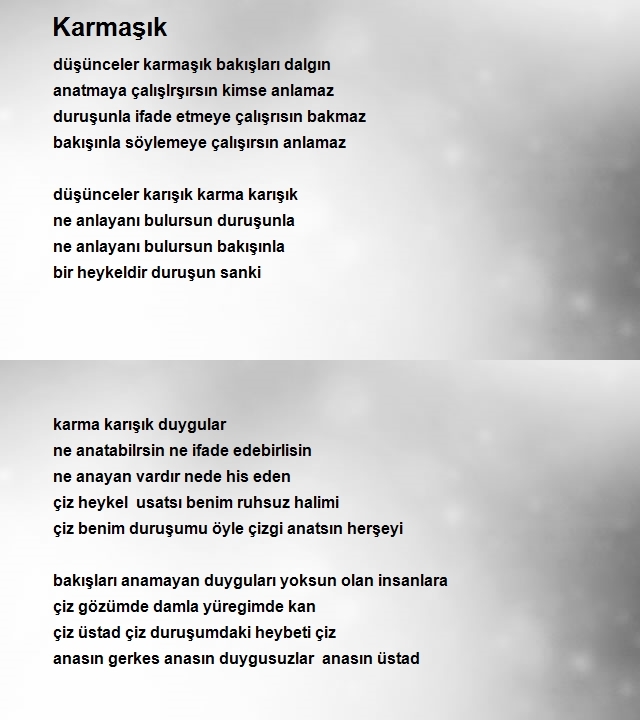 Karmaşık

düşünceler karmaşık bakışları dalgın
anatmaya çalışlrşırsın kimse anlamaz
duruşunla ifade etmeye çalışrısın bakmaz
bakışınla söylemeye çalışırsın anlamaz

düşünceler karışık karma karışık
ne anlayanı bulursun duruşunla
ne anlayanı bulursun bakışınla
bir heykeldir duruşun sanki

karma karışık duygular
ne anatabilrsin ne ifade edebirlisin
ne anayan vardır nede his eden
çiz heykel usatsı benim ruhsuz halimi
çiz benim duruşumu öyle çizgi anatsın herşeyi

bakışları anamayan duyguları yoksun olan insanlara
çiz gözümde damla yüregimde kan
çiz üstad çiz duruşumdaki heybeti çiz
anasın gerkes anasın duygusuzlar anasın üstad